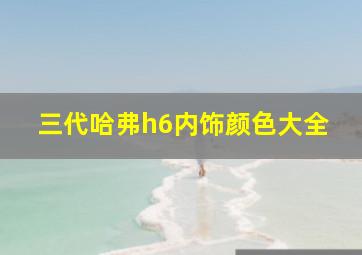 三代哈弗h6内饰颜色大全